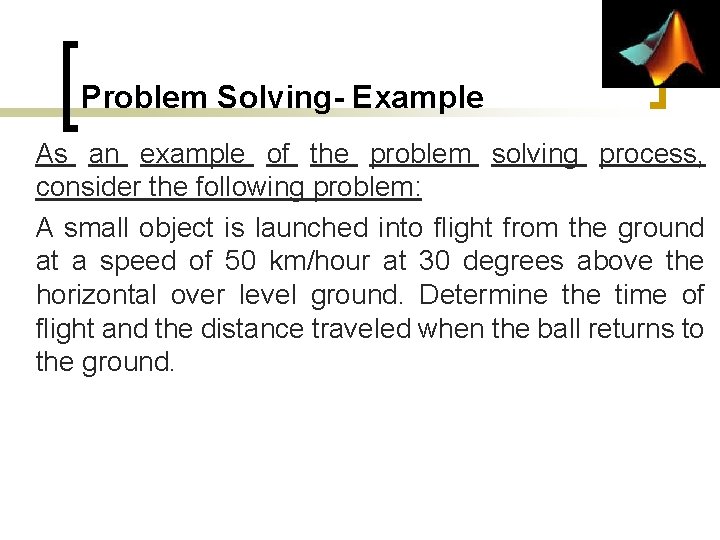 Problem Solving- Example

As an example of the problem solving process, consider the following problem:

A small object is launched into flight from the ground at a speed of 50 km/hour at 30 degrees above the horizontal over level ground. Determine the time of flight and the distance traveled when the ball returns to the ground.